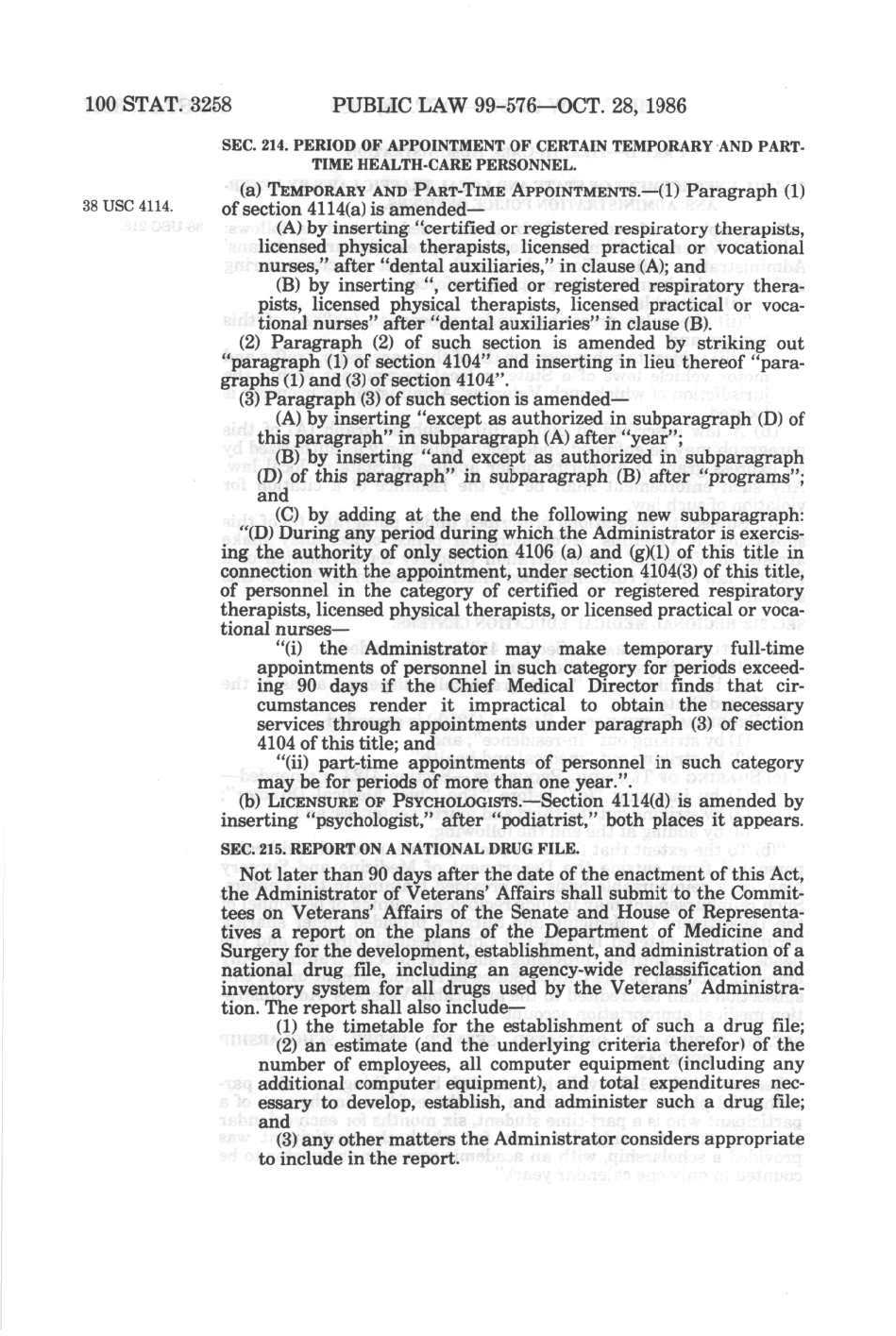 100 STAT. 3258 PUBLIC LAW 99-576—OCT. 28, 1986

SEC. 214. PERIOD OF APPOINTMENT OF CERTAIN TEMPORARY AND PART-TIME HEALTH-CARE PERSONNEL.

38 USC 4114.

(a) TEMPORARY AND PART-TIME APPOINTMENTS.—(1) Paragraph (1) of section 4114(a) is amended—

(A) by inserting "certified or registered respiratory therapists, licensed physical therapists, licensed practical or vocational nurses," after "dental auxiliaries," in clause (A); and

(B) by inserting ", certified or registered respiratory therapists, licensed physical therapists, licensed practical or vocational nurses" after "dental auxiliaries" in clause (B).

(2) Paragraph (2) of such section is amended by striking out "paragraph (1) of section 4104" and inserting in lieu thereof "paragraphs (1) and (3) of section 4104".

(3) Paragraph (3) of such section is amended—

(A) by inserting "except as authorized in subparagraph (D) of this paragraph" in subparagraph (A) after "year";

(B) by inserting "and except as authorized in subparagraph (D) of this paragraph" in subparagraph (B) after "programs"; and

(C) by adding at the end the following new subparagraph:

"(D) During any period during which the Administrator is exercising the authority of only section 4106 (a) and (g)(1) of this title in connection with the appointment, under section 4104(3) of this title, of personnel in the category of certified or registered respiratory therapists, licensed physical therapists, or licensed practical or vocational nurses—

"(i) the Administrator may make temporary full-time appointments of personnel in such category for periods exceeding 90 days if the Chief Medical Director finds that circumstances render it impractical to obtain the necessary services through appointments under paragraph (3) of section 4104 of this title; and

"(ii) part-time appointments of personnel in such category may be for periods of more than one year.".

(b) LICENSURE OF PSYCHOLOGISTS.—Section 4114(d) is amended by inserting "psychologist," after "podiatrist," both places it appears.

SEC. 215. REPORT ON A NATIONAL DRUG FILE.

Not later than 90 days after the date of the enactment of this Act, the Administrator of Veterans' Affairs shall submit to the Committees on Veterans' Affairs of the Senate and House of Representatives a report on the plans of the Department of Medicine and Surgery for the development, establishment, and administration of a national drug file, including an agency-wide reclassification and inventory system for all drugs used by the Veterans' Administration. The report shall also include—

(1) the timetable for the establishment of such a drug file;

(2) an estimate (and the underlying criteria therefor) of the number of employees, all computer equipment (including any additional computer equipment), and total expenditures necessary to develop, establish, and administer such a drug file; and

(3) any other matters the Administrator considers appropriate to include in the report.